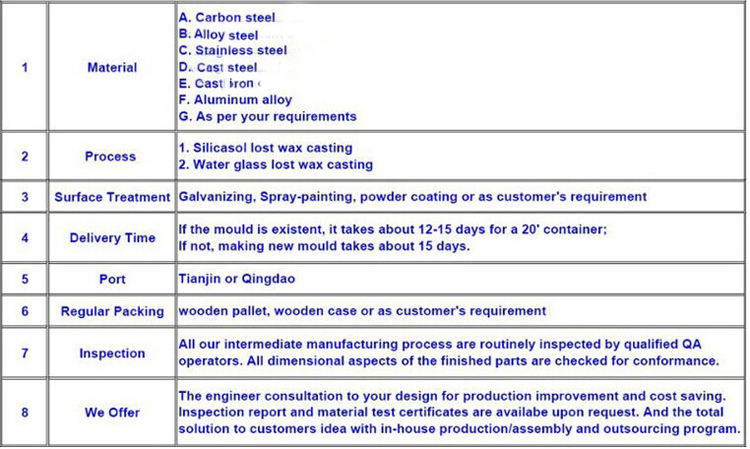 | 1 | Material | A. Carbon steel<br>B. Alloy steel<br>C. Stainless steel<br>D. Cast steel<br>E. Cast iron<br>F. Aluminum alloy<br>G. As per your requirements |
|---|---|---|
| 2 | Process | 1. Silicasol lost wax casting<br>2. Water glass lost wax casting |
| 3 | Surface Treatment | Galvanizing, Spray-painting, powder coating or as customer's requirement |
| 4 | Delivery Time | If the mould is existent, it takes about 12-15 days for a 20' container;<br>If not, making new mould takes about 15 days. |
| 5 | Port | Tianjin or Qingdao |
| 6 | Regular Packing | wooden pallet, wooden case or as customer's requirement |
| 7 | Inspection | All our intermediate manufacturing process are routinely inspected by qualified QA operators. All dimensional aspects of the finished parts are checked for conformance. |
| 8 | We Offer | The engineer consultation to your design for production improvement and cost saving. Inspection report and material test certificates are availabe upon request. And the total solution to customers idea with in-house production/assembly and outsourcing program. |